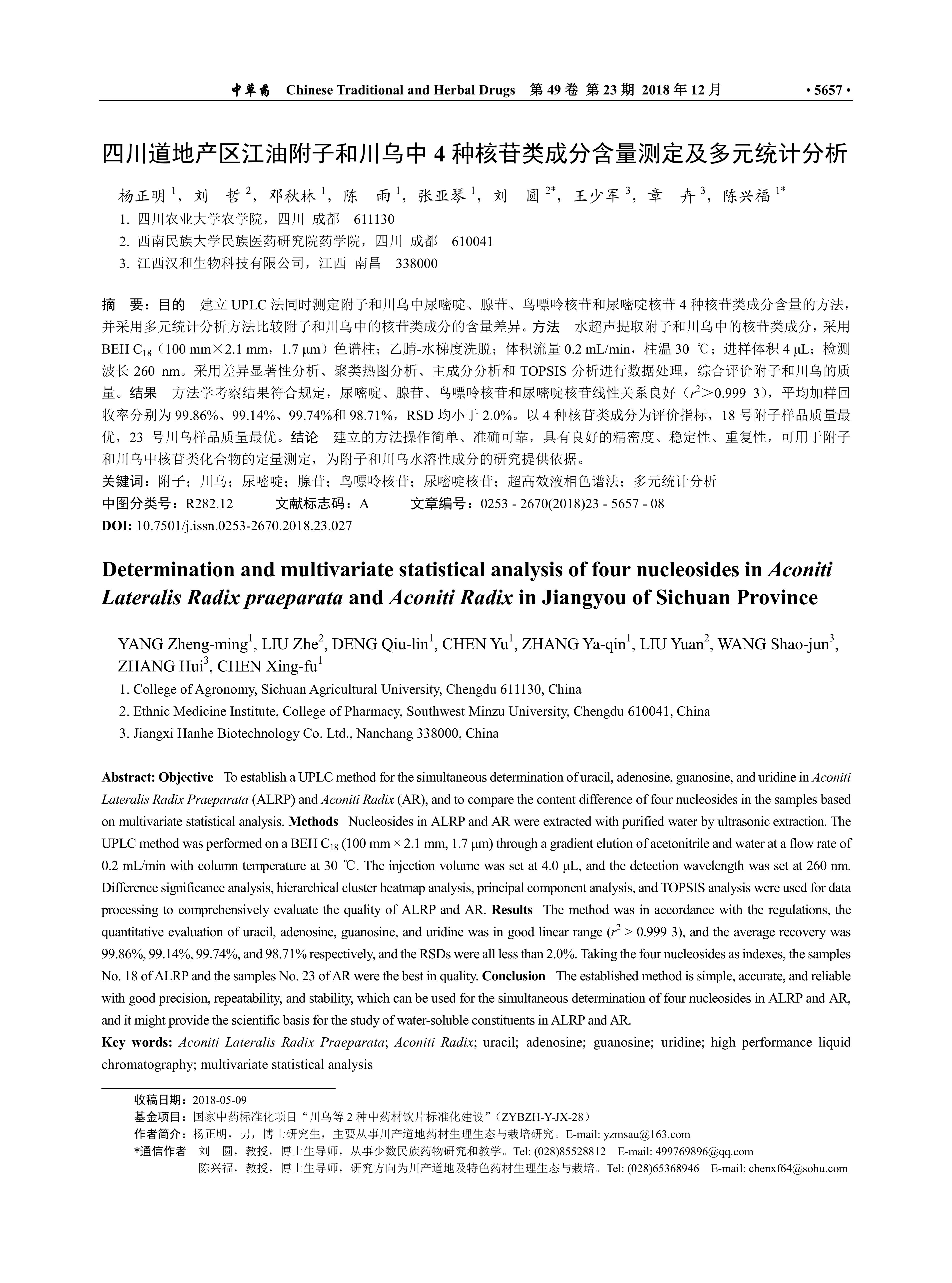 中草药 Chinese Traditional and Herbal Drugs 第 49 卷 第 23 期 2018 年 12 月 • 5657 •

四川道地产区江油附子和川乌中 4 种核苷类成分含量测定及多元统计分析

杨正明 $^1$，刘 哲 $^2$，邓秋林 $^1$，陈 雨 $^1$，张亚琴 $^1$，刘 圆 $^{2*}$，王少军 $^3$，章 卉 $^3$，陈兴福 $^{1*}$

1. 四川农业大学农学院，四川 成都 611130
2. 西南民族大学民族医药研究院药学院，四川 成都 610041
3. 江西汉和生物科技有限公司，江西 南昌 338000

摘 要：目的 建立 UPLC 法同时测定附子和川乌中尿嘧啶、腺苷、鸟嘌呤核苷和尿嘧啶核苷 4 种核苷类成分含量的方法，并采用多元统计分析方法比较附子和川乌中的核苷类成分的含量差异。方法 水超声提取附子和川乌中的核苷类成分，采用 BEH $C_{18}$（100 mm×2.1 mm，1.7 μm）色谱柱；乙腈-水梯度洗脱；体积流量 0.2 mL/min，柱温 30 ℃；进样体积 4 μL；检测波长 260 nm。采用差异显著性分析、聚类热图分析、主成分分析和 TOPSIS 分析进行数据处理，综合评价附子和川乌的质量。结果 方法学考察结果符合规定，尿嘧啶、腺苷、鸟嘌呤核苷和尿嘧啶核苷线性关系良好（$r^2$＞0.999 3），平均加样回收率分别为 99.86%、99.14%、99.74%和 98.71%，RSD 均小于 2.0%。以 4 种核苷类成分为评价指标，18 号附子样品质量最优，23 号川乌样品质量最优。结论 建立的方法操作简单、准确可靠，具有良好的精密度、稳定性、重复性，可用于附子和川乌中核苷类化合物的定量测定，为附子和川乌水溶性成分的研究提供依据。
关键词：附子；川乌；尿嘧啶；腺苷；鸟嘌呤核苷；尿嘧啶核苷；超高效液相色谱法；多元统计分析
中图分类号：R282.12 文献标志码：A 文章编号：0253 - 2670(2018)23 - 5657 - 08
DOI: 10.7501/j.issn.0253-2670.2018.23.027

Determination and multivariate statistical analysis of four nucleosides in Aconiti Lateralis Radix praeparata and Aconiti Radix in Jiangyou of Sichuan Province

YANG Zheng-ming$^1$, LIU Zhe$^2$, DENG Qiu-lin$^1$, CHEN Yu$^1$, ZHANG Ya-qin$^1$, LIU Yuan$^2$, WANG Shao-jun$^3$, ZHANG Hui$^3$, CHEN Xing-fu$^1$

1. College of Agronomy, Sichuan Agricultural University, Chengdu 611130, China
2. Ethnic Medicine Institute, College of Pharmacy, Southwest Minzu University, Chengdu 610041, China
3. Jiangxi Hanhe Biotechnology Co. Ltd., Nanchang 338000, China

Abstract: Objective To establish a UPLC method for the simultaneous determination of uracil, adenosine, guanosine, and uridine in Aconiti Lateralis Radix Praeparata (ALRP) and Aconiti Radix (AR), and to compare the content difference of four nucleosides in the samples based on multivariate statistical analysis. Methods Nucleosides in ALRP and AR were extracted with purified water by ultrasonic extraction. The UPLC method was performed on a BEH $C_{18}$ (100 mm × 2.1 mm, 1.7 μm) through a gradient elution of acetonitrile and water at a flow rate of 0.2 mL/min with column temperature at 30 ℃. The injection volume was set at 4.0 μL, and the detection wavelength was set at 260 nm. Difference significance analysis, hierarchical cluster heatmap analysis, principal component analysis, and TOPSIS analysis were used for data processing to comprehensively evaluate the quality of ALRP and AR. Results The method was in accordance with the regulations, the quantitative evaluation of uracil, adenosine, guanosine, and uridine was in good linear range ($r^2$ > 0.999 3), and the average recovery was 99.86%, 99.14%, 99.74%, and 98.71% respectively, and the RSDs were all less than 2.0%. Taking the four nucleosides as indexes, the samples No. 18 of ALRP and the samples No. 23 of AR were the best in quality. Conclusion The established method is simple, accurate, and reliable with good precision, repeatability, and stability, which can be used for the simultaneous determination of four nucleosides in ALRP and AR, and it might provide the scientific basis for the study of water-soluble constituents in ALRP and AR.
Key words: Aconiti Lateralis Radix Praeparata; Aconiti Radix; uracil; adenosine; guanosine; uridine; high performance liquid chromatography; multivariate statistical analysis

收稿日期：2018-05-09
基金项目：国家中药标准化项目“川乌等 2 种中药材饮片标准化建设”（ZYBZH-Y-JX-28）
作者简介：杨正明，男，博士研究生，主要从事川产道地药材生理生态与栽培研究。E-mail: yzmsau@163.com
*通信作者 刘 圆，教授，博士生导师，从事少数民族药物研究和教学。Tel: (028)85528812 E-mail: 499769896@qq.com
陈兴福，教授，博士生导师，研究方向为川产道地及特色药材生理生态与栽培。Tel: (028)65368946 E-mail: chenxf64@sohu.com